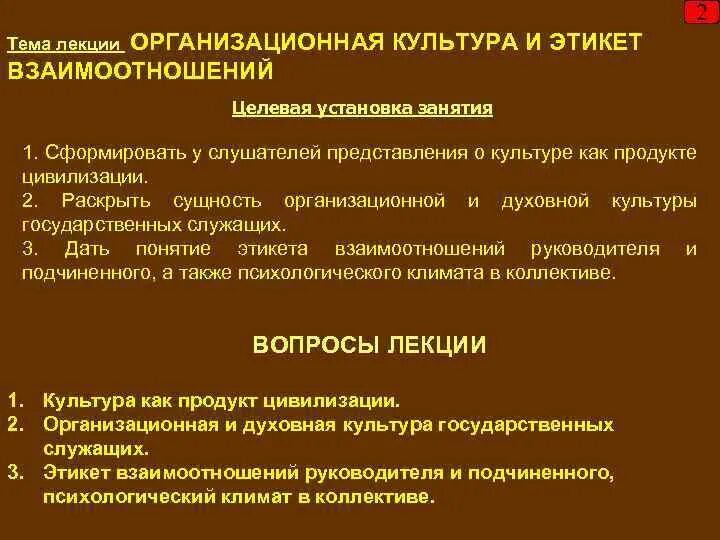 2

Тема лекции ОРГАНИЗАЦИОННАЯ КУЛЬТУРА И ЭТИКЕТ ВЗАИМООТНОШЕНИЙ

Целевая установка занятия

1. Сформировать у слушателей представления о культуре как продукте цивилизации.
2. Раскрыть сущность организационной и духовной культуры государственных служащих.
3. Дать понятие этикета взаимоотношений руководителя и подчиненного, а также психологического климата в коллективе.

ВОПРОСЫ ЛЕКЦИИ

1. Культура как продукт цивилизации.
2. Организационная и духовная культура государственных служащих.
3. Этикет взаимоотношений руководителя и подчиненного, психологический климат в коллективе.